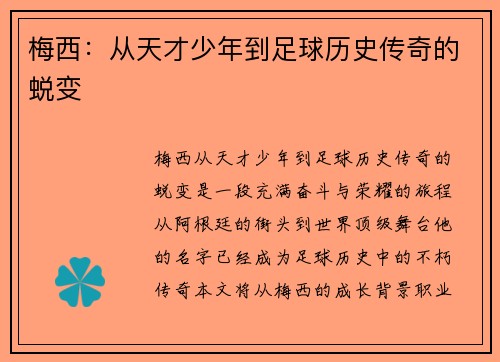 梅西：从天才少年到足球历史传奇的蜕变

梅西从天才少年到足球历史传奇的蜕变是一段充满奋斗与荣耀的旅程从阿根廷的街头到世界顶级舞台他的名字已经成为足球历史中的不朽传奇本文将从梅西的成长背景职业